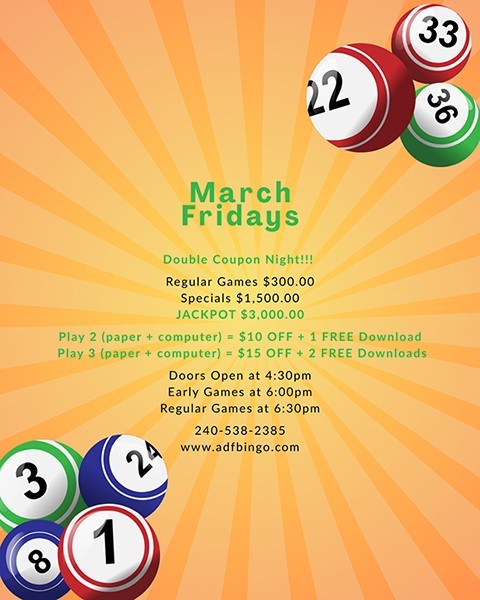 33

22

36

March
Fridays

Double Coupon Night!!!

Regular Games $300.00
Specials $1,500.00
JACKPOT $3,000.00

Play 2 (paper + computer) = $10 OFF + 1 FREE Download
Play 3 (paper + computer) = $15 OFF + 2 FREE Downloads

Doors Open at 4:30pm
Early Games at 6:00pm
Regular Games at 6:30pm

240-538-2385
www.adfbingo.com

3

24

8

1